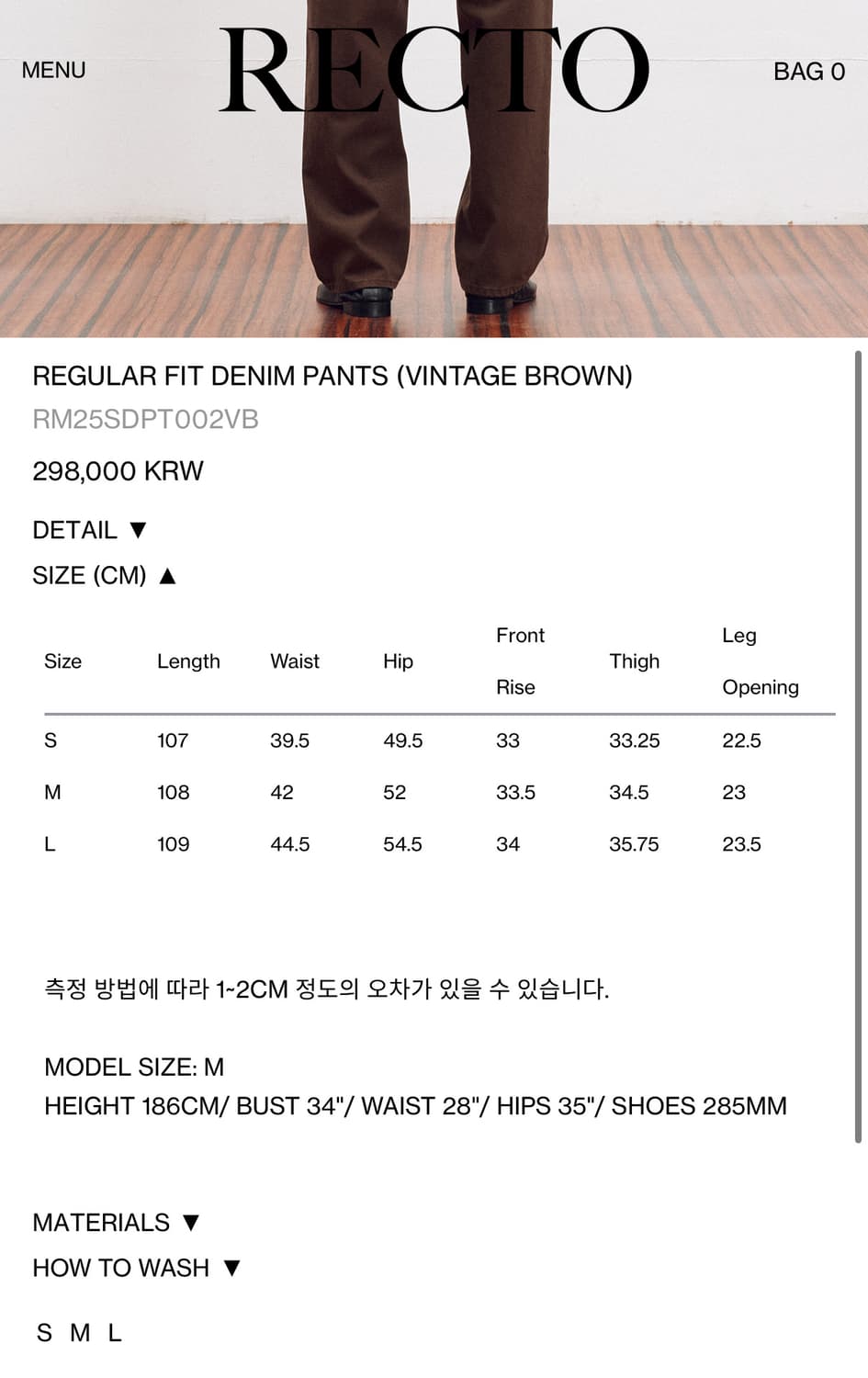 MENU

RECTO

BAG 0

REGULAR FIT DENIM PANTS (VINTAGE BROWN)

RM25SDPT002VB

298,000 KRW

DETAIL ▼

SIZE (CM) ▲

| Size | Length | Waist | Hip | Front Rise | Thigh | Leg Opening |
|---|---|---|---|---|---|---|
| S | 107 | 39.5 | 49.5 | 33 | 33.25 | 22.5 |
| M | 108 | 42 | 52 | 33.5 | 34.5 | 23 |
| L | 109 | 44.5 | 54.5 | 34 | 35.75 | 23.5 |

측정 방법에 따라 1~2CM 정도의 오차가 있을 수 있습니다.

MODEL SIZE: M
HEIGHT 186CM/ BUST 34"/ WAIST 28"/ HIPS 35"/ SHOES 285MM

MATERIALS ▼

HOW TO WASH ▼

S M L